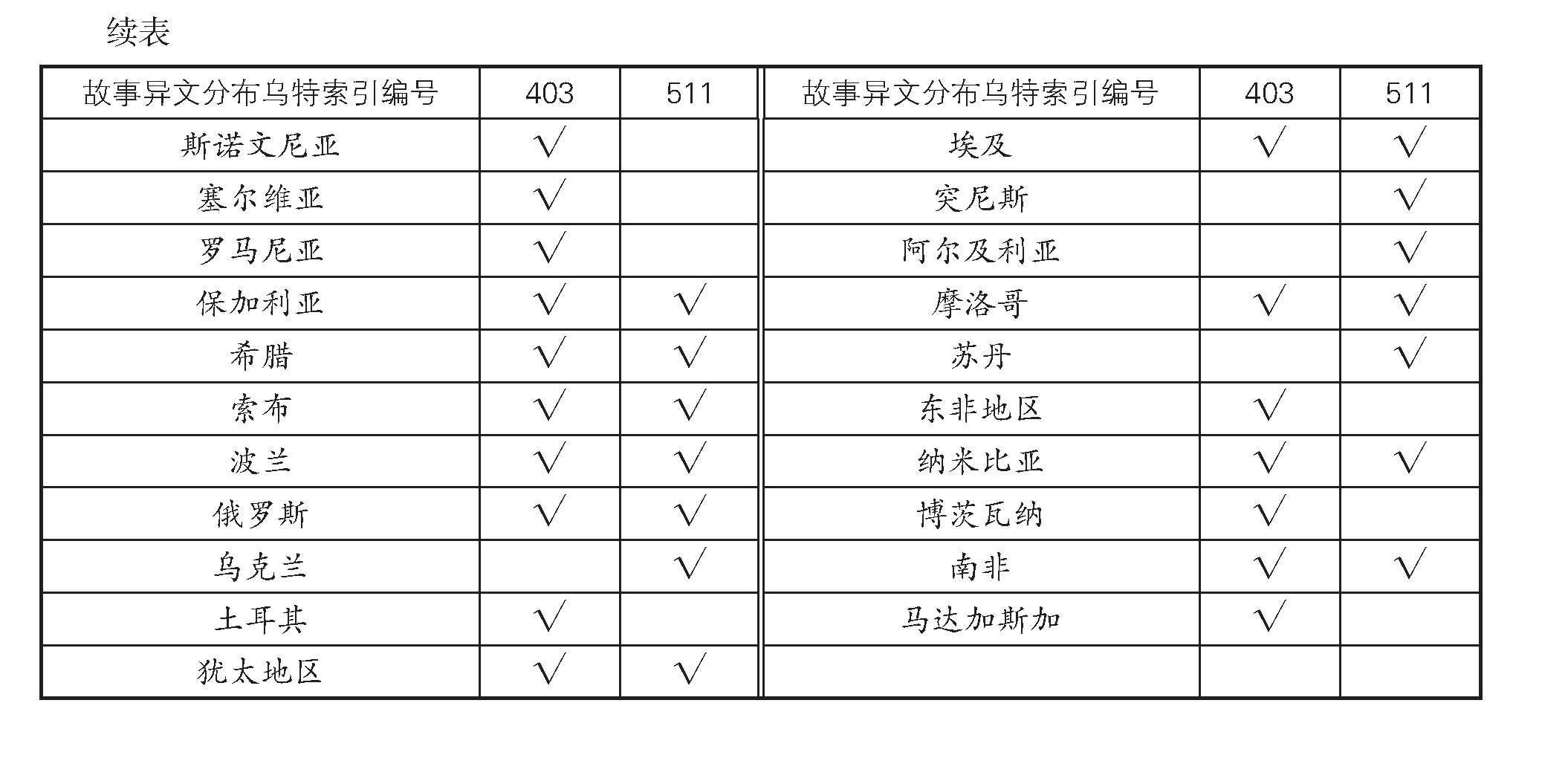 续表

| 故事异文分布乌特索引编号 | 403 | 511 | 故事异文分布乌特索引编号 | 403 | 511 |
|---|---|---|---|---|---|
| 斯诺文尼亚 | √ | | 埃及 | √ | √ |
| 塞尔维亚 | √ | | 突尼斯 | | √ |
| 罗马尼亚 | √ | | 阿尔及利亚 | | √ |
| 保加利亚 | √ | √ | 摩洛哥 | √ | √ |
| 希腊 | √ | √ | 苏丹 | | √ |
| 索布 | √ | √ | 东非地区 | √ | |
| 波兰 | √ | √ | 纳米比亚 | √ | √ |
| 俄罗斯 | √ | √ | 博茨瓦纳 | √ | |
| 乌克兰 | | √ | 南非 | √ | √ |
| 土耳其 | √ | | 马达加斯加 | √ | |
| 犹太地区 | √ | √ | | | |